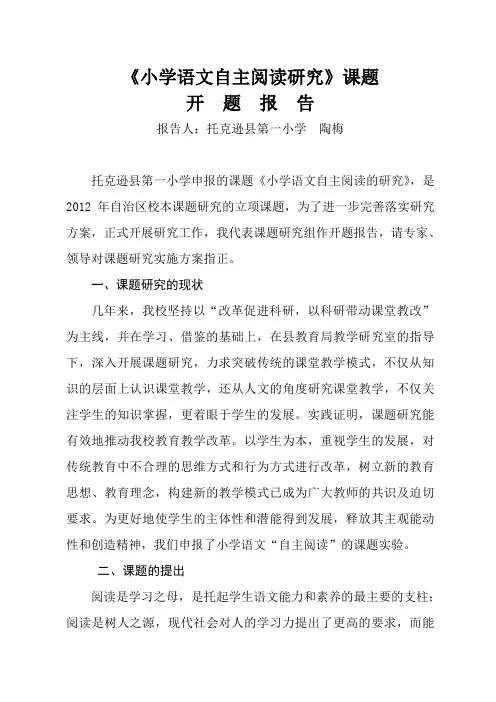 《小学语文自主阅读研究》课题
开 题 报 告
报告人：托克逊县第一小学 陶梅

托克逊县第一小学申报的课题《小学语文自主阅读的研究》，是2012 年自治区校本课题研究的立项课题，为了进一步完善落实研究方案，正式开展研究工作，我代表课题研究组作开题报告，请专家、领导对课题研究实施方案指正。

一、课题研究的现状

几年来，我校坚持以“改革促进科研，以科研带动课堂教改”为主线，并在学习、借鉴的基础上，在县教育局教学研究室的指导下，深入开展课题研究，力求突破传统的课堂教学模式，不仅从知识的层面上认识课堂教学，还从人文的角度研究课堂教学，不仅关注学生的知识掌握，更着眼于学生的发展。实践证明，课题研究能有效地推动我校教育教学改革。以学生为本，重视学生的发展，对传统教育中不合理的思维方式和行为方式进行改革，树立新的教育思想、教育理念，构建新的教学模式已成为广大教师的共识及迫切要求。为更好地使学生的主体性和潜能得到发展，释放其主观能动性和创造精神，我们申报了小学语文“自主阅读”的课题实验。

二、课题的提出

阅读是学习之母，是托起学生语文能力和素养的最主要的支柱；阅读是树人之源，现代社会对人的学习力提出了更高的要求，而能